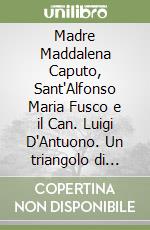 unilibro

Madre Maddalena Caputo, Sant'Alfonso Maria Fusco e il Can. Luigi D'Antuono. Un triangolo di...

COPERTINA NON DISPONIBILE